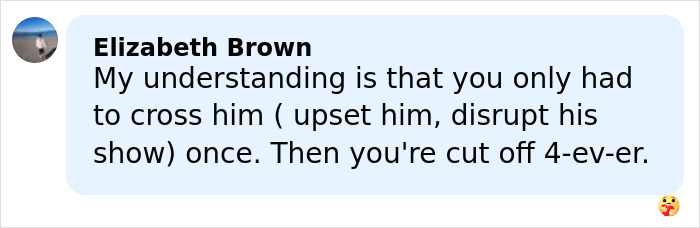 Elizabeth Brown
My understanding is that you only had to cross him ( upset him, disrupt his show) once. Then you're cut off 4-ev-er.